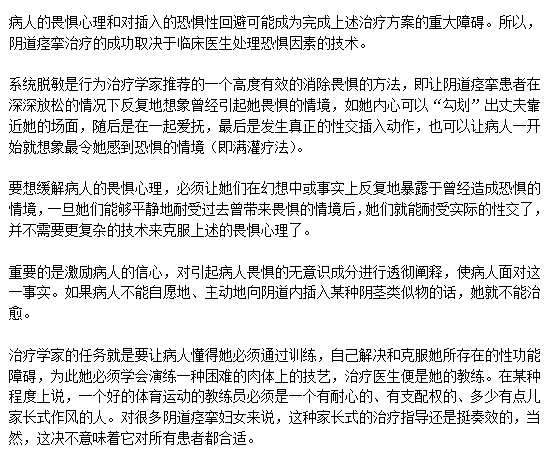 病人的畏惧心理和对插入的恐惧性回避可能成为完成上述治疗方案的重大障碍。所以，阴道痉挛治疗的成功取决于临床医生处理恐惧因素的技术。

系统脱敏是行为治疗学家推荐的一个高度有效的消除畏惧的方法，即让阴道痉挛患者在深深放松的情况下反复地想象曾经引起她畏惧的情境，如她内心可以“勾划”出丈夫靠近她的场面，随后是在一起爱抚，最后是发生真正的性交插入动作，也可以让病人一开始就想象最令她感到恐惧的情境（即满灌疗法）。

要想缓解病人的畏惧心理，必须让她们在幻想中或事实上反复地暴露于曾经造成恐惧的情境，一旦她们能够平静地耐受过去曾带来畏惧的情境后，她们就能耐受实际的性交了，并不需要更复杂的技术来克服上述的畏惧心理了。

重要的是激励病人的信心，对引起病人畏惧的无意识成分进行透彻阐释，使病人面对这一事实。如果病人不能自愿地、主动地向阴道内插入某种阴茎类似物的话，她就不能治愈。

治疗学家的任务就是要让病人懂得她必须通过训练，自己解决和克服她所存在的性功能障碍，为此她必须学会演练一种困难的肉体上的技艺，治疗医生便是她的教练。在某种程度上说，一个好的体育运动的教练员必须是一个有耐心的、有支配权的、多少有点儿家长式作风的人。对很多阴道痉挛妇女来说，这种家长式的治疗指导还是挺奏效的，当然，这决不意味着它对所有患者都合适。